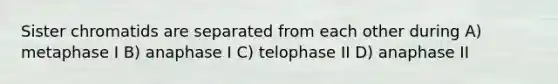 Sister chromatids are separated from each other during A) metaphase I B) anaphase I C) telophase II D) anaphase II